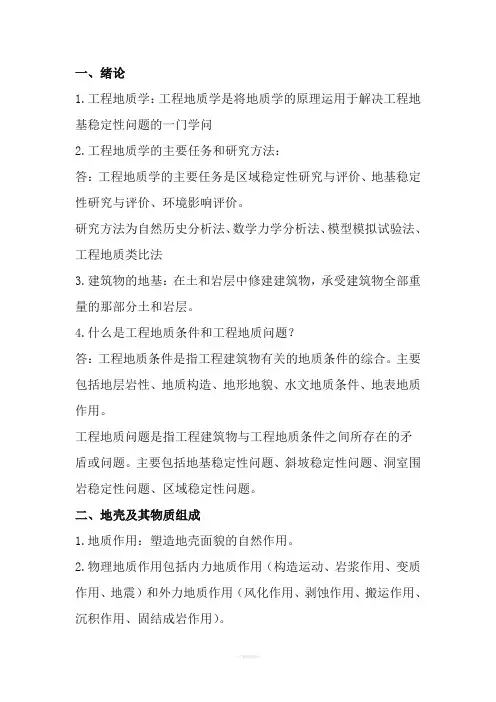 一、绪论

1.工程地质学：工程地质学是将地质学的原理运用于解决工程地基稳定性问题的一门学问

2.工程地质学的主要任务和研究方法：

答：工程地质学的主要任务是区域稳定性研究与评价、地基稳定性研究与评价、环境影响评价。

研究方法为自然历史分析法、数学力学分析法、模型模拟试验法、工程地质类比法

3.建筑物的地基：在土和岩层中修建建筑物，承受建筑物全部重量的那部分土和岩层。

4.什么是工程地质条件和工程地质问题？

答：工程地质条件是指工程建筑物有关的地质条件的综合。主要包括地层岩性、地质构造、地形地貌、水文地质条件、地表地质作用。

工程地质问题是指工程建筑物与工程地质条件之间所存在的矛盾或问题。主要包括地基稳定性问题、斜坡稳定性问题、洞室围岩稳定性问题、区域稳定性问题。

二、地壳及其物质组成

1.地质作用：塑造地壳面貌的自然作用。

2.物理地质作用包括内力地质作用（构造运动、岩浆作用、变质作用、地震）和外力地质作用（风化作用、剥蚀作用、搬运作用、沉积作用、固结成岩作用）。